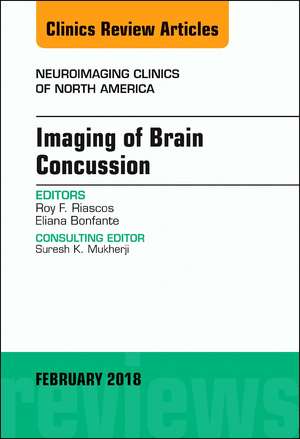 Clinics Review Articles

NEUROIMAGING CLINICS OF NORTH AMERICA

Imaging of Brain Concussion

EDITORS
Roy F. Riascos
Eliana Bonfante

CONSULTING EDITOR
Suresh K. Mukherji

FEBRUARY 2018

reviews